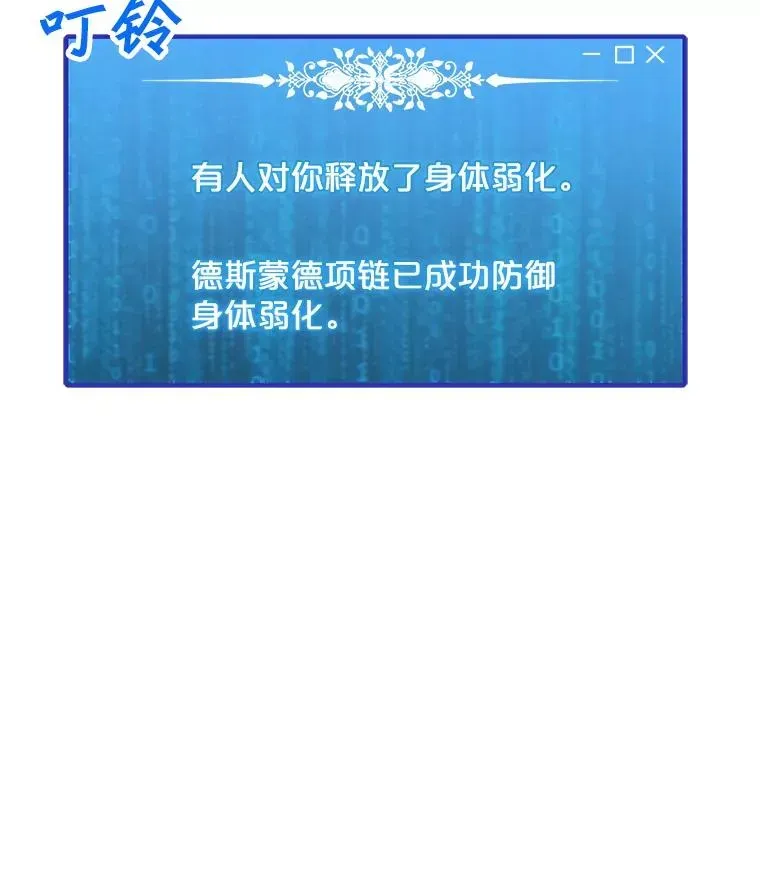 叮铃

有人对你释放了身体弱化。

德斯蒙德项链已成功防御身体弱化。